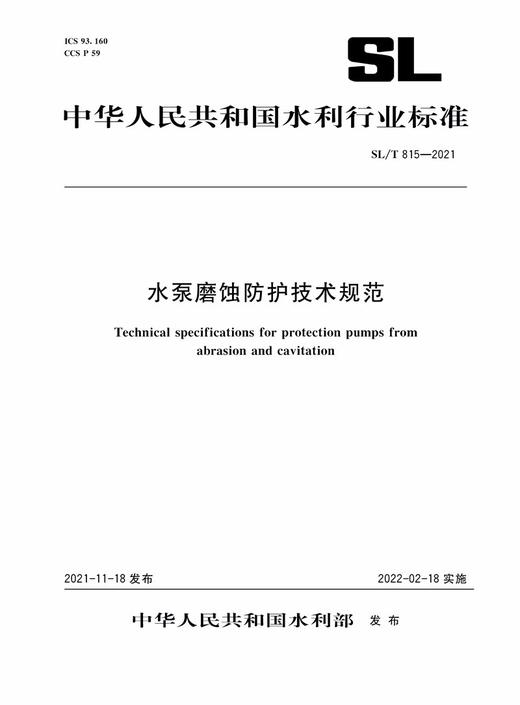 ICS 93.160
CCS P 59

SL

中华人民共和国水利行业标准

SL/T 815—2021

水泵磨蚀防护技术规范

Technical specifications for protection pumps from abrasion and cavitation

2021-11-18 发布

2022-02-18 实施

中华人民共和国水利部 发布